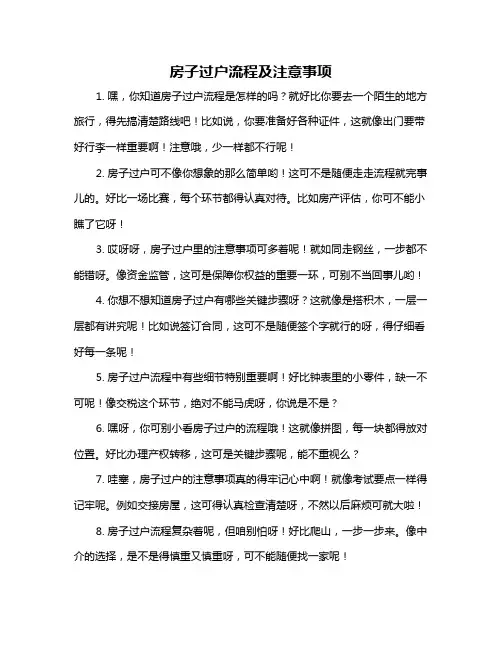 房子过户流程及注意事项

1. 嘿，你知道房子过户流程是怎样的吗？就好比你要去一个陌生的地方旅行，得先搞清楚路线吧！比如说，你要准备好各种证件，这就像出门要带好行李一样重要啊！注意哦，少一样都不行呢！

2. 房子过户可不像你想象的那么简单哟！这可不是随便走走流程就完事儿的。好比一场比赛，每个环节都得认真对待。比如房产评估，你可不能小瞧了它呀！

3. 哎呀呀，房子过户里的注意事项可多着呢！就如同走钢丝，一步都不能错呀。像资金监管，这可是保障你权益的重要一环，可别不当回事儿哟！

4. 你想不想知道房子过户有哪些关键步骤呀？这就像是搭积木，一层一层都有讲究呢！比如说签订合同，这可不是随便签个字就行的呀，得仔细看好每一条呢！

5. 房子过户流程中有些细节特别重要啊！好比钟表里的小零件，缺一不可呢！像交税这个环节，绝对不能马虎呀，你说是不是？

6. 嘿呀，你可别小看房子过户的流程哦！这就像拼图，每一块都得放对位置。好比办理产权转移，这可是关键步骤呢，能不重视么？

7. 哇塞，房子过户的注意事项真的得牢记心中啊！就像考试要点一样得记牢呢。例如交接房屋，这可得认真检查清楚呀，不然以后麻烦可就大啦！

8. 房子过户流程复杂着呢，但咱别怕呀！好比爬山，一步一步来。像中介的选择，是不是得慎重又慎重呀，可不能随便找一家呢！